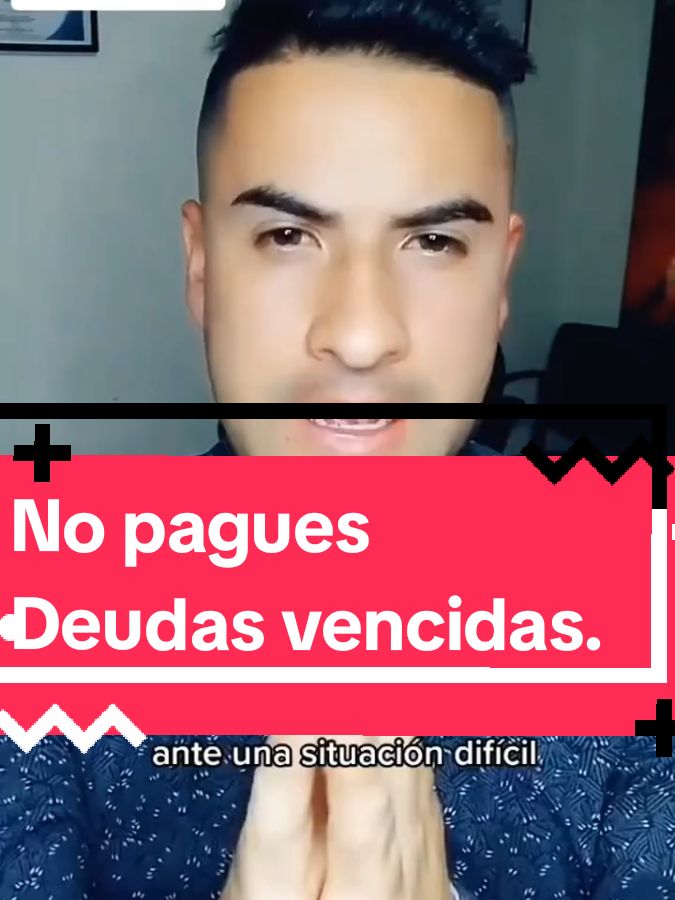 No pagues
Deudas vencidas.

ante una situación difícil